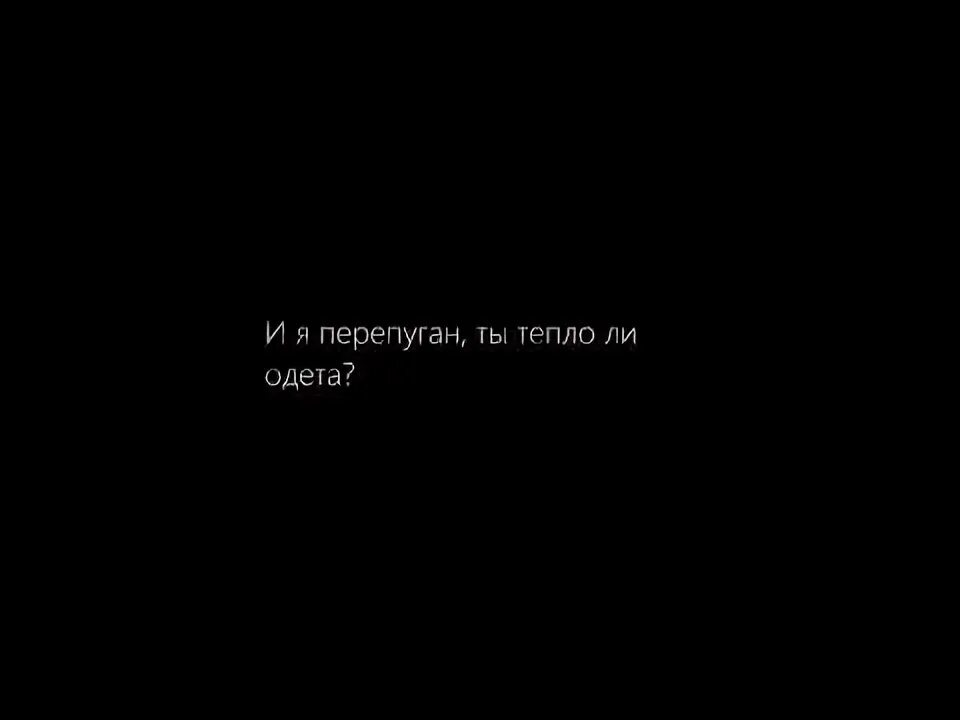 И я перепуган, ты тепло ли одета?